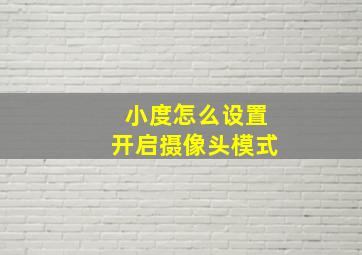 小度怎么设置
开启摄像头模式